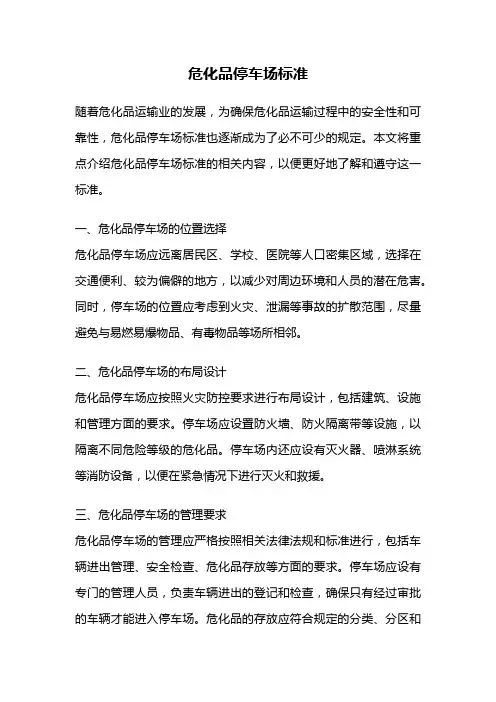 危化品停车场标准

随着危化品运输业的发展，为确保危化品运输过程中的安全性和可靠性，危化品停车场标准也逐渐成为了必不可少的规定。本文将重点介绍危化品停车场标准的相关内容，以便更好地了解和遵守这一标准。

一、危化品停车场的位置选择
危化品停车场应远离居民区、学校、医院等人口密集区域，选择在交通便利、较为偏僻的地方，以减少对周边环境和人员的潜在危害。同时，停车场的位置应考虑到火灾、泄漏等事故的扩散范围，尽量避免与易燃易爆物品、有毒物品等场所相邻。

二、危化品停车场的布局设计
危化品停车场应按照火灾防控要求进行布局设计，包括建筑、设施和管理方面的要求。停车场应设置防火墙、防火隔离带等设施，以隔离不同危险等级的危化品。停车场内还应设有灭火器、喷淋系统等消防设备，以便在紧急情况下进行灭火和救援。

三、危化品停车场的管理要求
危化品停车场的管理应严格按照相关法律法规和标准进行，包括车辆进出管理、安全检查、危化品存放等方面的要求。停车场应设有专门的管理人员，负责车辆进出的登记和检查，确保只有经过审批的车辆才能进入停车场。危化品的存放应符合规定的分类、分区和